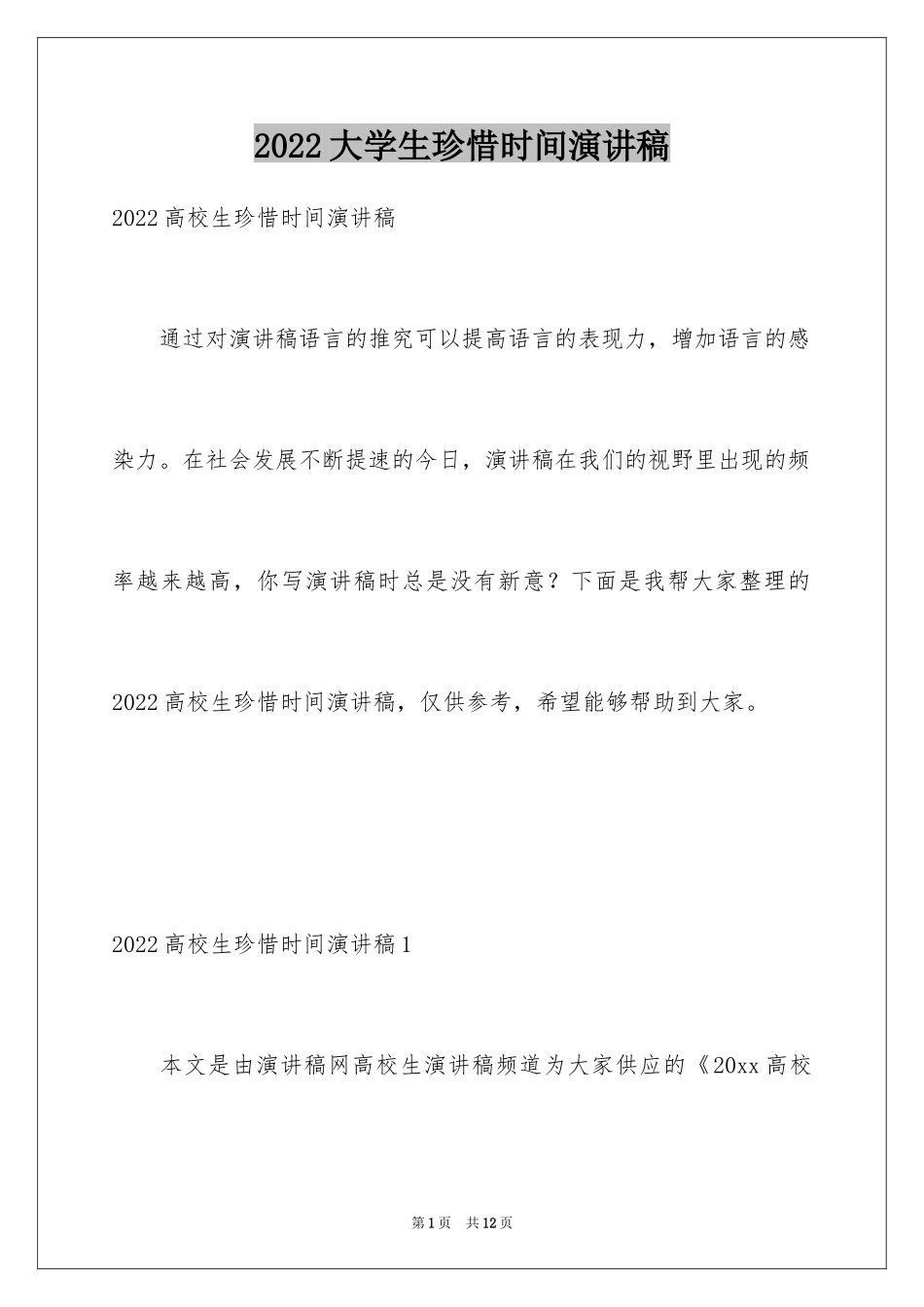 2022大学生珍惜时间演讲稿

2022高校生珍惜时间演讲稿

通过对演讲稿语言的推究可以提高语言的表现力，增加语言的感染力。在社会发展不断提速的今日，演讲稿在我们的视野里出现的频率越来越高，你写演讲稿时总是没有新意？下面是我帮大家整理的2022高校生珍惜时间演讲稿，仅供参考，希望能够帮助到大家。

2022高校生珍惜时间演讲稿1

本文是由演讲稿网高校生演讲稿频道为大家供应的《20xx高校

第1页　共12页